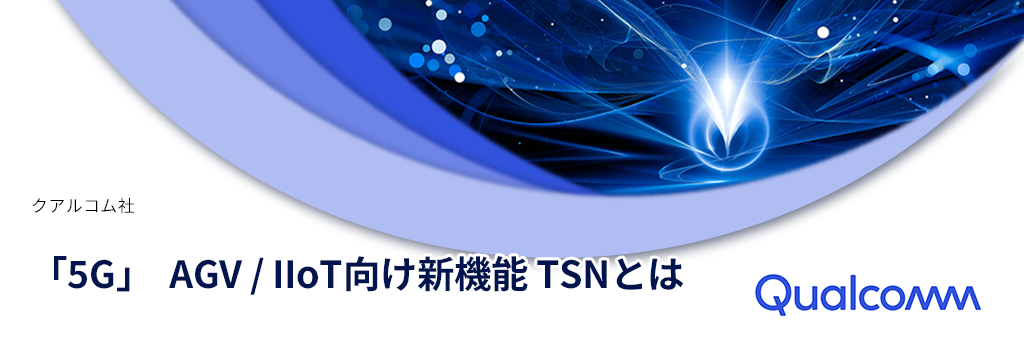 クアルコム社

「5G」 AGV / IIoT向け新機能 TSNとは

Qualcomm